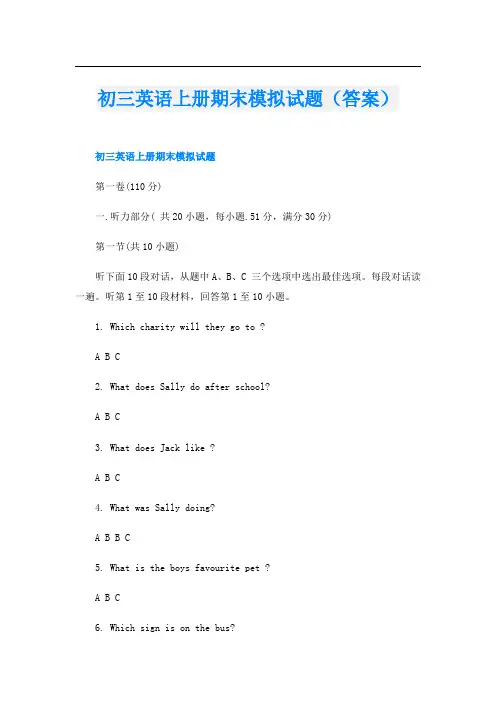 初三英语上册期末模拟试题（答案）

初三英语上册期末模拟试题

第一卷(110 分)

一.听力部分( 共 20 小题，每小题.51 分，满分 30 分)

第一节(共 10 小题)

听下面 10 段对话，从题中 A、B、C 三个选项中选出最佳选项。每段对话读一遍。听第 1 至 10 段材料，回答第 1 至 10 小题。

1. Which charity will they go to ?

A B C

2. What does Sally do after school?

A B C

3. What does Jack like ?

A B C

4. What was Sally doing?

A B B C

5. What is the boys favourite pet ?

A B C

6. Which sign is on the bus?